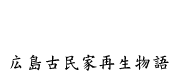 広島古民家再生物語